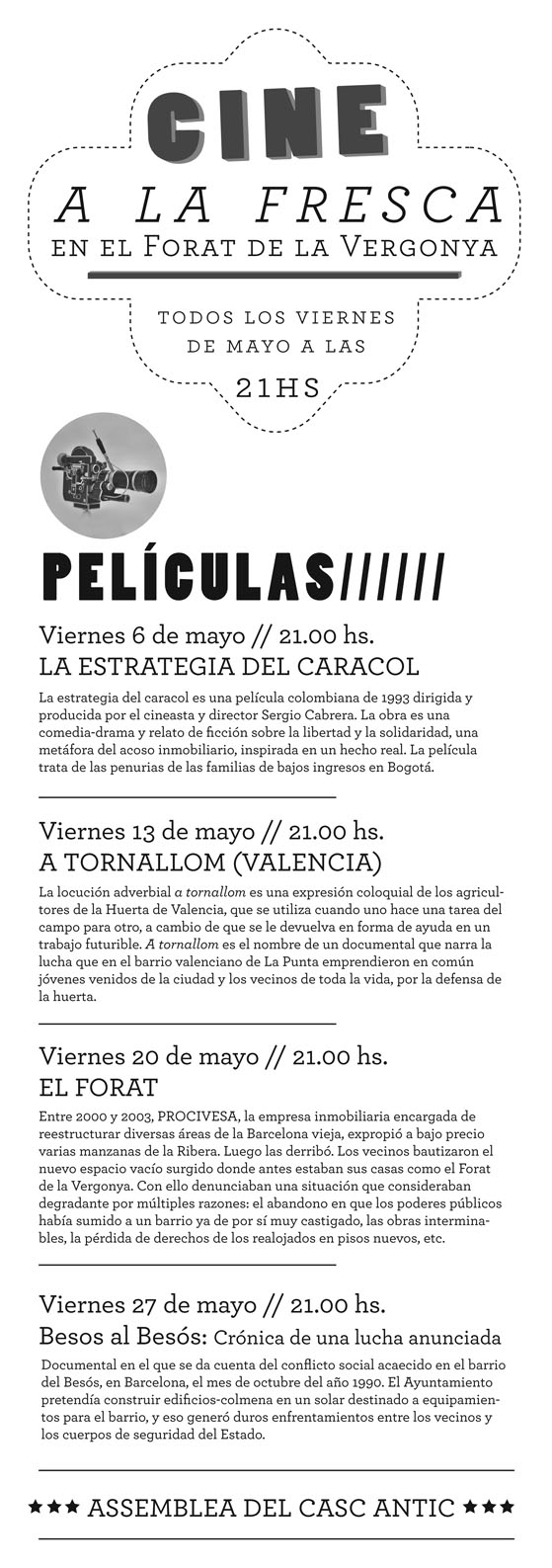 CINE
A LA FRESCA
EN EL FORAT DE LA VERGONYA

TODOS LOS VIERNES DE MAYO A LAS 21HS

PELÍCULAS///////

Viernes 6 de mayo // 21.00 hs.
LA ESTRATEGIA DEL CARACOL

La estrategia del caracol es una película colombiana de 1993 dirigida y producida por el cineasta y director Sergio Cabrera. La obra es una comedia-drama y relato de ficción sobre la libertad y la solidaridad, una metáfora del acoso inmobiliario, inspirada en un hecho real. La película trata de las penurias de las familias de bajos ingresos en Bogotá.

Viernes 13 de mayo // 21.00 hs.
A TORNALLOM (VALENCIA)

La locución adverbial a tornallom es una expresión coloquial de los agricultores de la Huerta de Valencia, que se utiliza cuando uno hace una tarea del campo para otro, a cambio de que se le devuelva en forma de ayuda en un trabajo futurible. A tornallom es el nombre de un documental que narra la lucha que en el barrio valenciano de La Punta emprendieron en común jóvenes venidos de la ciudad y los vecinos de toda la vida, por la defensa de la huerta.

Viernes 20 de mayo // 21.00 hs.
EL FORAT

Entre 2000 y 2003, PROCIVESA, la empresa inmobiliaria encargada de reestructurar diversas áreas de la Barcelona vieja, expropió a bajo precio varias manzanas de la Ribera. Luego las derribó. Los vecinos bautizaron el nuevo espacio vacío surgido donde antes estaban sus casas como el Forat de la Vergonya. Con ello denunciaban una situación que consideraban degradante por múltiples razones: el abandono en que los poderes públicos había sumido a un barrio ya de por sí muy castigado, las obras interminables, la pérdida de derechos de los realojados en pisos nuevos, etc.

Viernes 27 de mayo // 21.00 hs.
Besos al Besós: Crónica de una lucha anunciada

Documental en el que se da cuenta del conflicto social acaecido en el barrio del Besós, en Barcelona, el mes de octubre del año 1990. El Ayuntamiento pretendía construir edificios-colmena en un solar destinado a equipamientos para el barrio, y eso generó duros enfrentamientos entre los vecinos y los cuerpos de seguridad del Estado.

★★★ ASSEMBLEA DEL CASC ANTIC ★★★